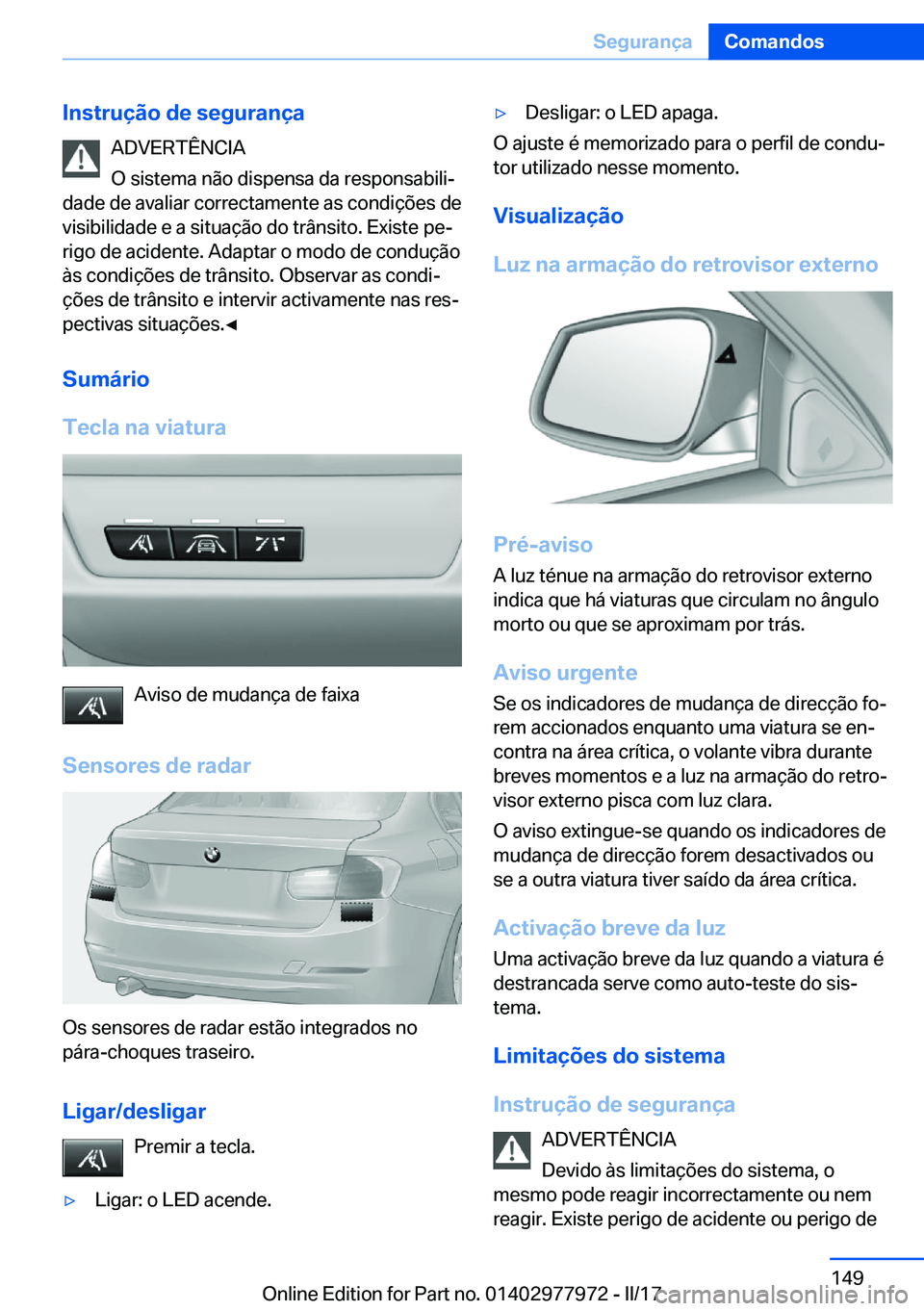 Segurança Comandos

Instrução de segurança

ADVERTÊNCIA

O sistema não dispensa da responsabilidade de avaliar correctamente as condições de visibilidade e a situação do trânsito. Existe perigo de acidente. Adaptar o modo de condução às condições de trânsito. Observar as condições de trânsito e intervir activamente nas respectivas situações.◄

Sumário

Tecla na viatura

Aviso de mudança de faixa

Sensores de radar

Os sensores de radar estão integrados no pára-choques traseiro.

Ligar/desligar

Premir a tecla.

▷ Ligar: o LED acende.

▷ Desligar: o LED apaga.

O ajuste é memorizado para o perfil de condutor utilizado nesse momento.

Visualização

Luz na armação do retrovisor externo

Pré-aviso

A luz ténue na armação do retrovisor externo indica que há viaturas que circulam no ângulo morto ou que se aproximam por trás.

Aviso urgente

Se os indicadores de mudança de direcção forem accionados enquanto uma viatura se encontra na área crítica, o volante vibra durante breves momentos e a luz na armação do retrovisor externo pisca com luz clara.

O aviso extingue-se quando os indicadores de mudança de direcção forem desactivados ou se a outra viatura tiver saído da área crítica.

Activação breve da luz

Uma activação breve da luz quando a viatura é destrancada serve como auto-teste do sistema.

Limitações do sistema

Instrução de segurança

ADVERTÊNCIA

Devido às limitações do sistema, o mesmo pode reagir incorrectamente ou nem reagir. Existe perigo de acidente ou perigo de

149

Online Edition for Part no. 01402977972 - II/17 carmanualsonline.info